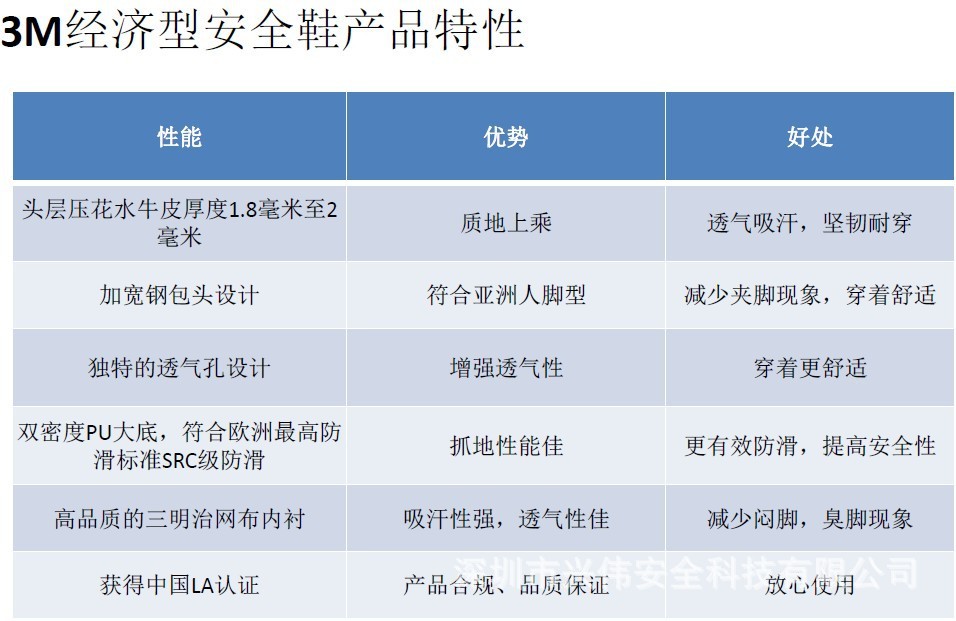 3M经济型安全鞋产品特性

| 性能 | 优势 | 好处 |
|---|---|---|
| 头层压花水牛皮厚度1.8毫米至2毫米 | 质地上乘 | 透气吸汗，坚韧耐穿 |
| 加宽钢包头设计 | 符合亚洲人脚型 | 减少夹脚现象，穿着舒适 |
| 独特的透气孔设计 | 增强透气性 | 穿着更舒适 |
| 双密度PU大底，符合欧洲最高防滑标准SRC级防滑 | 抓地性能佳 | 更有效防滑，提高安全性 |
| 高品质的三明治网布内衬 | 吸汗性强，透气性佳 | 减少闷脚，臭脚现象 |
| 获得中国LA认证 | 产品合规、品质保证 | 放心使用 |

深圳市兴伟安全科技有限公司